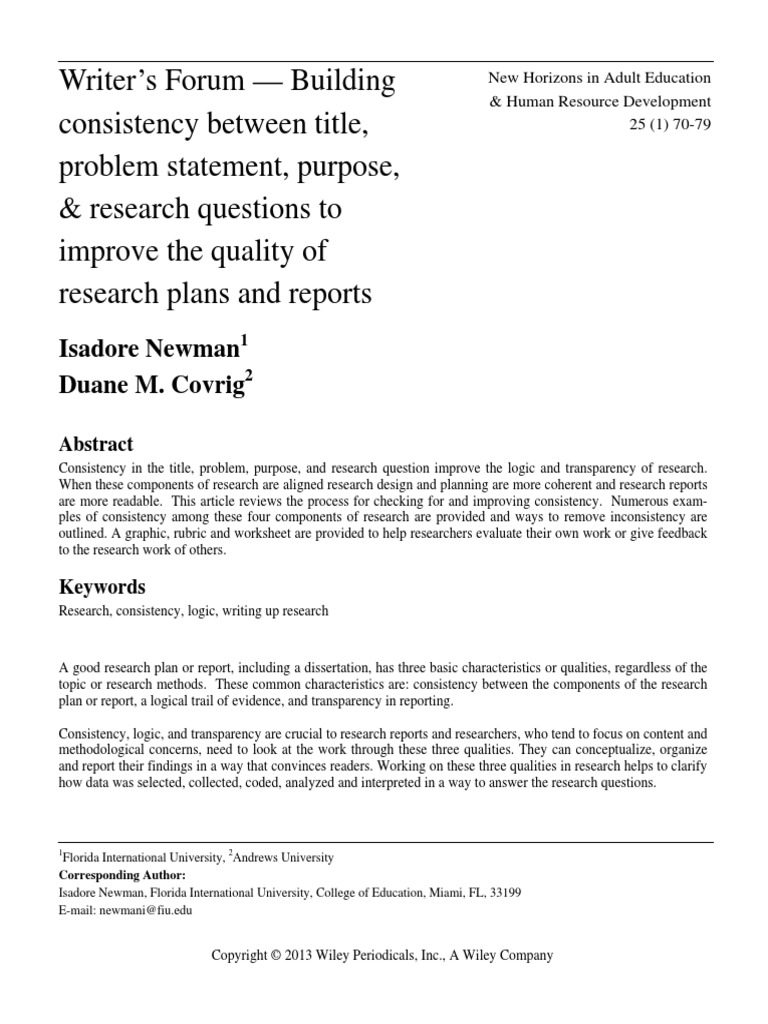 Writer's Forum — Building consistency between title, problem statement, purpose, & research questions to improve the quality of research plans and reports

New Horizons in Adult Education & Human Resource Development
25 (1) 70-79

Isadore Newman$^1$
Duane M. Covrig$^2$

Abstract

Consistency in the title, problem, purpose, and research question improve the logic and transparency of research. When these components of research are aligned research design and planning are more coherent and research reports are more readable. This article reviews the process for checking for and improving consistency. Numerous examples of consistency among these four components of research are provided and ways to remove inconsistency are outlined. A graphic, rubric and worksheet are provided to help researchers evaluate their own work or give feedback to the research work of others.

Keywords

Research, consistency, logic, writing up research

A good research plan or report, including a dissertation, has three basic characteristics or qualities, regardless of the topic or research methods. These common characteristics are: consistency between the components of the research plan or report, a logical trail of evidence, and transparency in reporting.

Consistency, logic, and transparency are crucial to research reports and researchers, who tend to focus on content and methodological concerns, need to look at the work through these three qualities. They can conceptualize, organize and report their findings in a way that convinces readers. Working on these three qualities in research helps to clarify how data was selected, collected, coded, analyzed and interpreted in a way to answer the research questions.

$^1$Florida International University, $^2$Andrews University
Corresponding Author:
Isadore Newman, Florida International University, College of Education, Miami, FL, 33199
E-mail: newmani@fiu.edu

Copyright © 2013 Wiley Periodicals, Inc., A Wiley Company